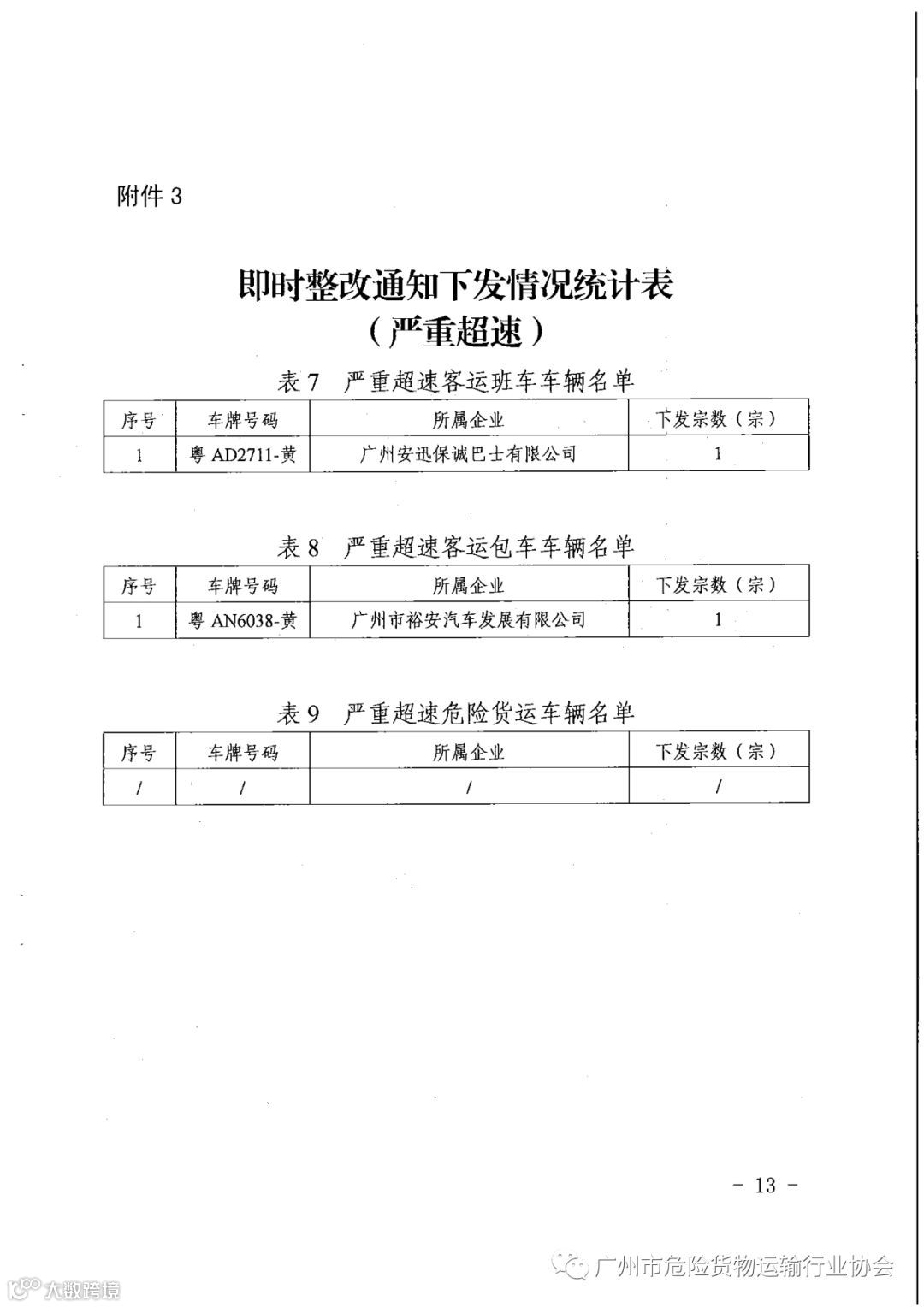 附件 3

即时整改通知下发情况统计表
（严重超速）

表 7 严重超速客运班车车辆名单

| 序号 | 车牌号码 | 所属企业 | 下发宗数（宗） |
|---|---|---|---|
| 1 | 粤 AD2711-黄 | 广州安迅保诚巴士有限公司 | 1 |

表 8 严重超速客运包车车辆名单

| 序号 | 车牌号码 | 所属企业 | 下发宗数（宗） |
|---|---|---|---|
| 1 | 粤 AN6038-黄 | 广州市裕安汽车发展有限公司 | 1 |

表 9 严重超速危险货运车辆名单

| 序号 | 车牌号码 | 所属企业 | 下发宗数（宗） |
|---|---|---|---|
| / | / | / | / |

- 13 -

广州市危险货物运输行业协会

大数跨境